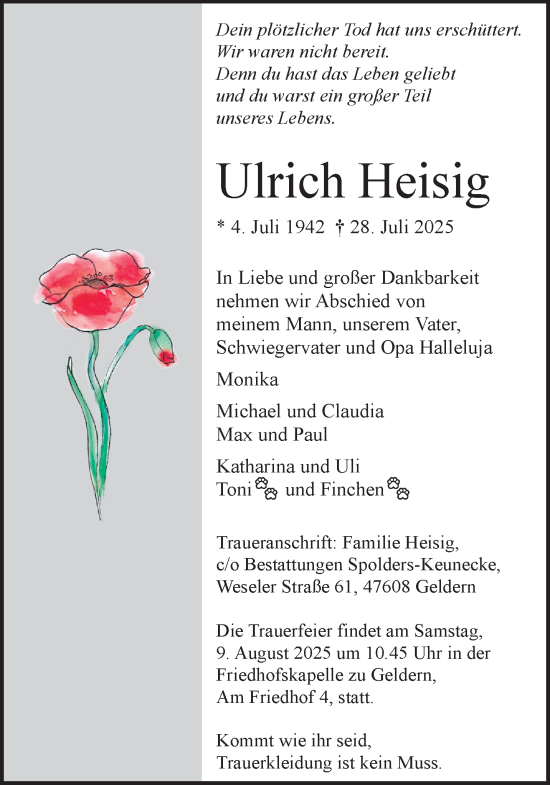 Dein plötzlicher Tod hat uns erschüttert.
Wir waren nicht bereit.
Denn du hast das Leben geliebt
und du warst ein großer Teil
unseres Lebens.

Ulrich Heisig

* 4. Juli 1942 † 28. Juli 2025

In Liebe und großer Dankbarkeit nehmen wir Abschied von meinem Mann, unserem Vater, Schwiegervater und Opa Halleluja

Monika

Michael und Claudia
Max und Paul

Katharina und Uli
Toni und Finchen

Traueranschrift: Familie Heisig,
c/o Bestattungen Spolders-Keunecke,
Weseler Straße 61, 47608 Geldern

Die Trauerfeier findet am Samstag, 9. August 2025 um 10.45 Uhr in der Friedhofskapelle zu Geldern, Am Friedhof 4, statt.

Kommt wie ihr seid,
Trauerkleidung ist kein Muss.